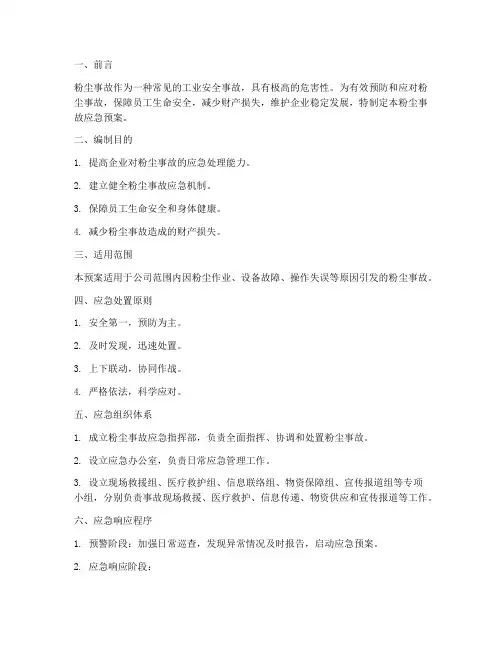 一、前言

粉尘事故作为一种常见的工业安全事故，具有极高的危害性。为有效预防和应对粉尘事故，保障员工生命安全，减少财产损失，维护企业稳定发展，特制定本粉尘事故应急预案。

二、编制目的

1. 提高企业对粉尘事故的应急处理能力。

2. 建立健全粉尘事故应急机制。

3. 保障员工生命安全和身体健康。

4. 减少粉尘事故造成的财产损失。

三、适用范围

本预案适用于公司范围内因粉尘作业、设备故障、操作失误等原因引发的粉尘事故。

四、应急处置原则

1. 安全第一，预防为主。

2. 及时发现，迅速处置。

3. 上下联动，协同作战。

4. 严格依法，科学应对。

五、应急组织体系

1. 成立粉尘事故应急指挥部，负责全面指挥、协调和处置粉尘事故。

2. 设立应急办公室，负责日常应急管理工作。

3. 设立现场救援组、医疗救护组、信息联络组、物资保障组、宣传报道组等专项小组，分别负责事故现场救援、医疗救护、信息传递、物资供应和宣传报道等工作。

六、应急响应程序

1. 预警阶段：加强日常巡查，发现异常情况及时报告，启动应急预案。

2. 应急响应阶段：